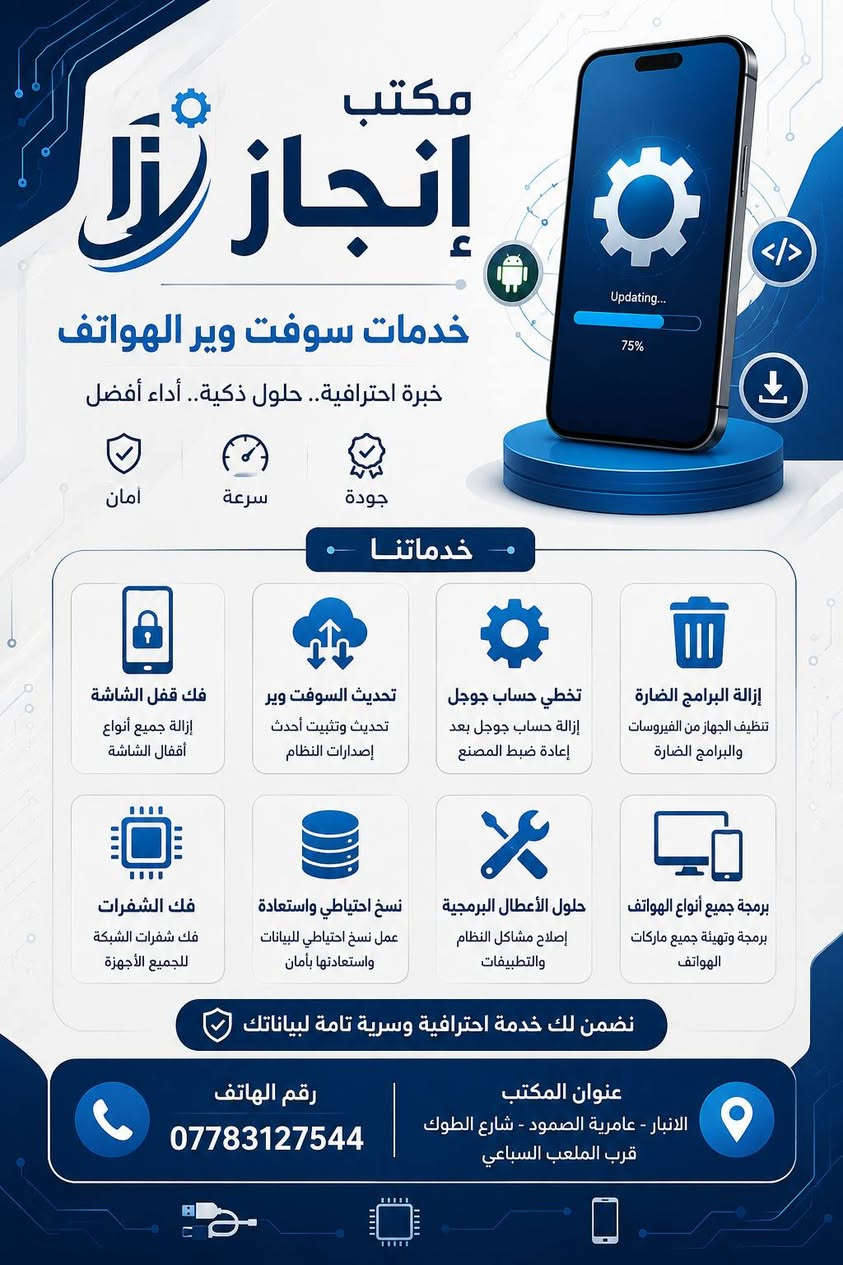 مكتب
إنجاز

Updating...
75%

خدمات سوفت وير الهواتف

خبرة احترافية.. حلول ذكية.. أداء أفضل

جودة
سرعة
أمان

خدماتنا

إزالة البرامج الضارة
تنظيف الجهاز من الفيروسات والبرامج الضارة

تخطي حساب جوجل
إزالة حساب جوجل بعد إعادة ضبط المصنع

تحديث السوفت وير
تحديث وتثبيت أحدث إصدارات النظام

فك قفل الشاشة
إزالة جميع أنواع أقفال الشاشة

برمجة جميع أنواع الهواتف
برمجة وتهيئة جميع ماركات الهواتف

حلول الأعطال البرمجية
إصلاح مشاكل النظام والتطبيقات

نسخ احتياطي واستعادة
عمل نسخ احتياطي للبيانات واستعادتها بأمان

فك الشفرات
فك شفرات الشبكة للجميع الأجهزة

نضمن لك خدمة احترافية وسرية تامة لبياناتك

عنوان المكتب
الانبار - عامرية الصمود - شارع الطوك
قرب الملعب السباعي

رقم الهاتف
07783127544